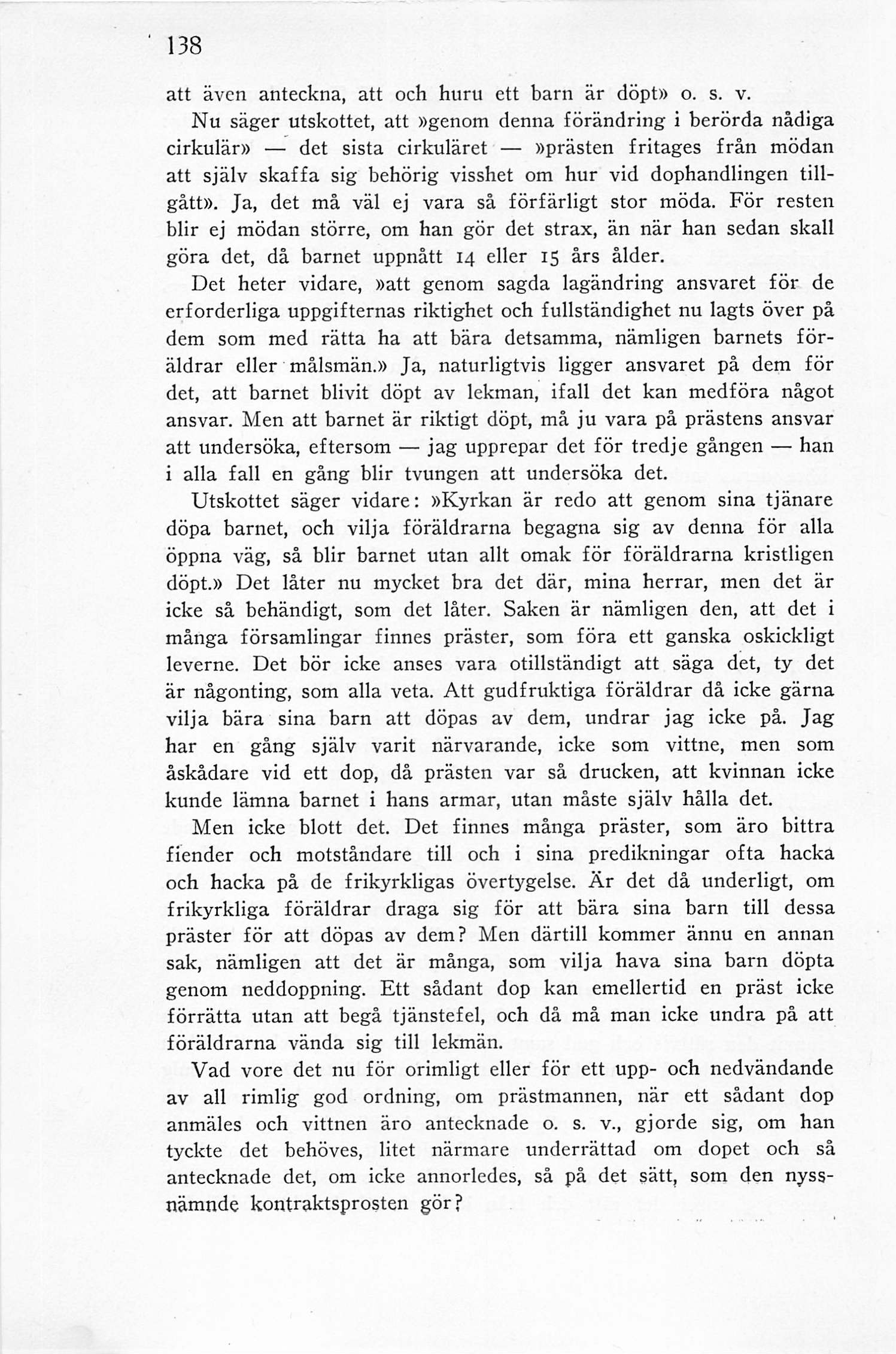 138

att även anteckna, att och huru ett barn är döpt» o. s. v.

Nu säger utskottet, att »genom denna förändring i berörda nådiga cirkulär» — det sista cirkuläret — »prästen fritages från mödan att själv skaffa sig behörig visshet om hur vid dophandlingen tillgått». Ja, det må väl ej vara så förfärligt stor möda. För resten blir ej mödan större, om han gör det strax, än när han sedan skall göra det, då barnet uppnått 14 eller 15 års ålder.

Det heter vidare, »att genom sagda lagändring ansvaret för de erforderliga uppgifternas riktighet och fullständighet nu lagts över på dem som med rätta ha att bära detsamma, nämligen barnets föräldrar eller målsmän.» Ja, naturligtvis ligger ansvaret på dem för det, att barnet blivit döpt av lekman, ifall det kan medföra något ansvar. Men att barnet är riktigt döpt, må ju vara på prästens ansvar att undersöka, eftersom — jag upprepar det för tredje gången — han i alla fall en gång blir tvungen att undersöka det.

Utskottet säger vidare: »Kyrkan är redo att genom sina tjänare döpa barnet, och vilja föräldrarna begagna sig av denna för alla öppna väg, så blir barnet utan allt omak för föräldrarna kristligen döpt.» Det låter nu mycket bra det där, mina herrar, men det är icke så behändigt, som det låter. Saken är nämligen den, att det i många församlingar finnes präster, som föra ett ganska oskickligt leverne. Det bör icke anses vara otillständigt att säga det, ty det är någonting, som alla veta. Att gudfruktiga föräldrar då icke gärna vilja bära sina barn att döpas av dem, undrar jag icke på. Jag har en gång själv varit närvarande, icke som vittne, men som åskådare vid ett dop, då prästen var så drucken, att kvinnan icke kunde lämna barnet i hans armar, utan måste själv hålla det.

Men icke blott det. Det finnes många präster, som äro bittra fiender och motståndare till och i sina predikningar ofta hacka och hacka på de frikyrkligas övertygelse. Är det då underligt, om frikyrkliga föräldrar draga sig för att bära sina barn till dessa präster för att döpas av dem? Men därtill kommer ännu en annan sak, nämligen att det är många, som vilja hava sina barn döpta genom neddoppning. Ett sådant dop kan emellertid en präst icke förrätta utan att begå tjänstefel, och då må man icke undra på att föräldrarna vända sig till lekmän.

Vad vore det nu för orimligt eller för ett upp- och nedvändande av all rimlig god ordning, om prästmannen, när ett sådant dop anmäles och vittnen äro antecknade o. s. v., gjorde sig, om han tyckte det behöves, litet närmare underrättad om dopet och så antecknade det, om icke annorledes, så på det sätt, som den nyssnämnde kontraktsprosten gör?